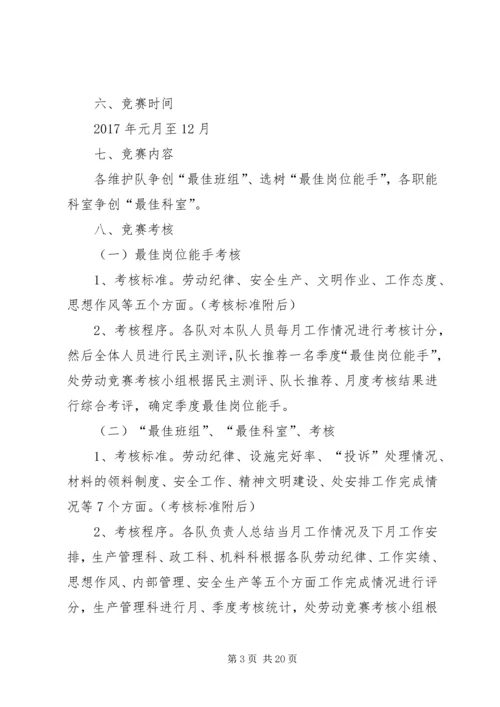 六、竞赛时间

2017年元月至12月

七、竞赛内容

各维护队争创“最佳班组”、选树“最佳岗位能手”，各职能科室争创“最佳科室”。

八、竞赛考核

（一）最佳岗位能手考核

1、考核标准。劳动纪律、安全生产、文明作业、工作态度、思想作风等五个方面。（考核标准附后）

2、考核程序。各队对本队人员每月工作情况进行考核计分，然后全体人员进行民主测评，队长推荐一名季度“最佳岗位能手”，处劳动竞赛考核小组根据民主测评、队长推荐、月度考核结果进行综合考评，确定季度最佳岗位能手。

（二）“最佳班组”、“最佳科室”、考核

1、考核标准。劳动纪律、设施完好率、“投诉”处理情况、材料的领料制度、安全工作、精神文明建设、处安排工作完成情况等7个方面。（考核标准附后）

2、考核程序。各队负责人总结当月工作情况及下月工作安排，生产管理科、政工科、机料科根据各队劳动纪律、工作实绩、思想作风、内部管理、安全生产等五个方面工作完成情况进行评分，生产管理科进行月、季度考核统计，处劳动竞赛考核小组根

第3页 共20页